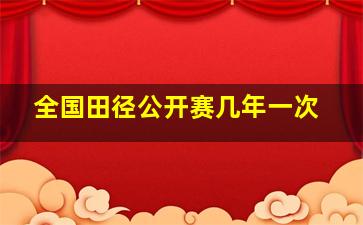 全国田径公开赛几年一次